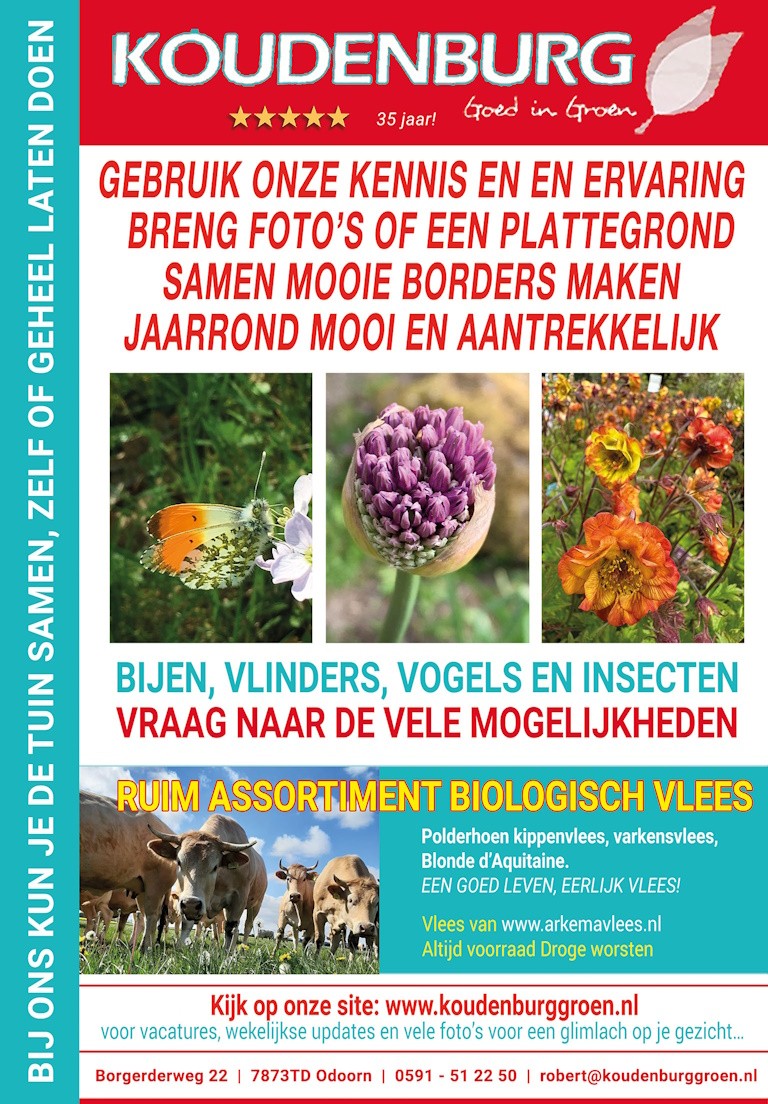 BIJ ONS KUN JE DE TUIN SAMEN, ZELF OF GEHEEL LATEN DOEN

KOUDENBURG
★★★★★ 35 jaar! Goed in Groen

GEBRUIK ONZE KENNIS EN EN ERVARING
BRENG FOTO'S OF EEN PLATTEGROND
SAMEN MOOIE BORDERS MAKEN
JAARROND MOOI EN AANTREKKELIJK

BIJEN, VLINDERS, VOGELS EN INSECTEN
VRAAG NAAR DE VELE MOGELIJKHEDEN

RUIM ASSORTIMENT BIOLOGISCH VLEES

Polderhoen kippenvlees, varkensvlees, Blonde d'Aquitaine.
EEN GOED LEVEN, EERLIJK VLEES!

Vlees van www.arkemavlees.nl
Altijd voorraad Droge worsten

Kijk op onze site: www.koudenburggroen.nl
voor vacatures, wekelijkse updates en vele foto's voor een glimlach op je gezicht...

Borgerderweg 22 | 7873TD Odoorn | 0591 - 51 22 50 | robert@koudenburggroen.nl